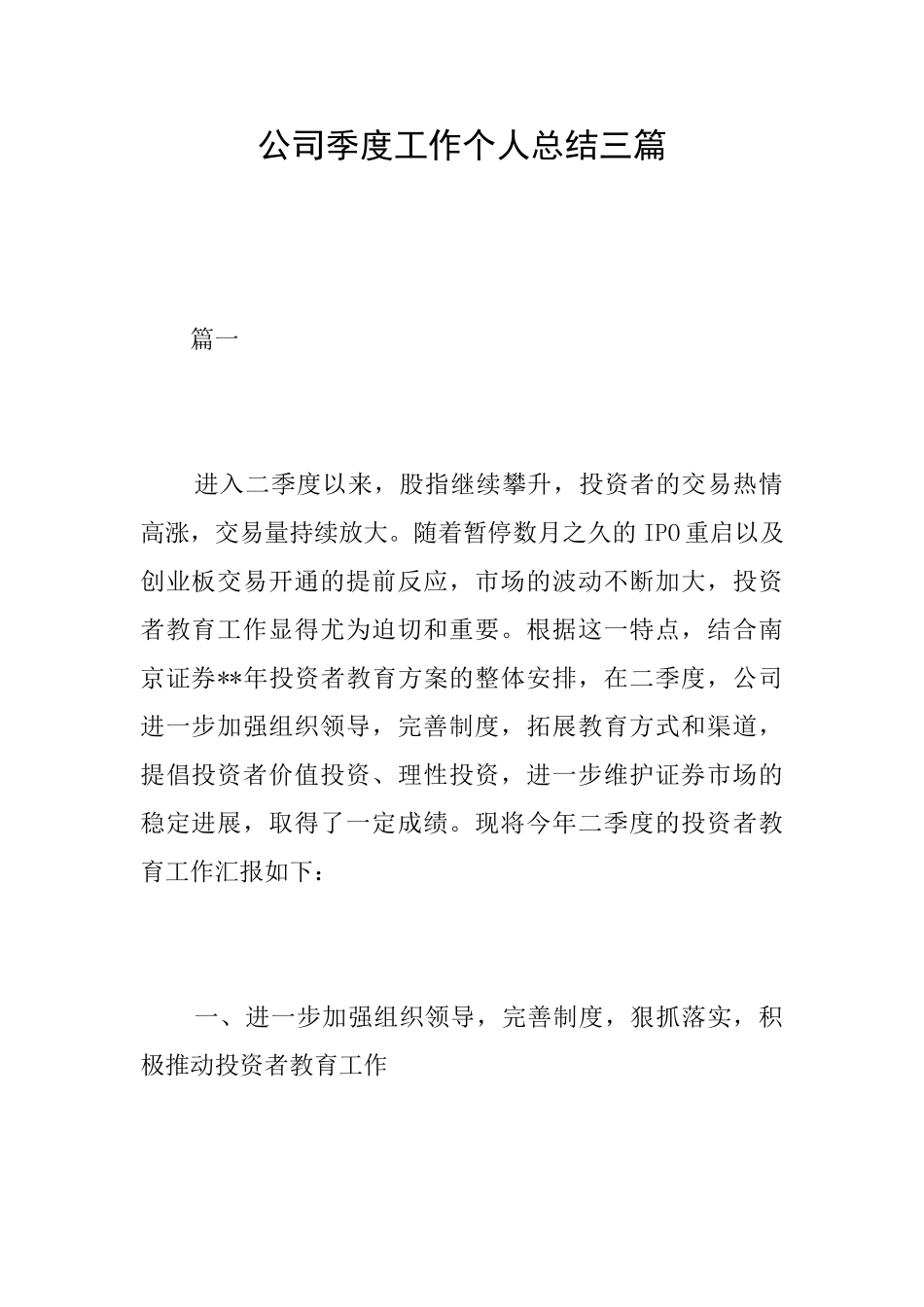 公司季度工作个人总结三篇

篇一

进入二季度以来，股指继续攀升，投资者的交易热情高涨，交易量持续放大。随着暂停数月之久的IPO重启以及创业板交易开通的提前反应，市场的波动不断加大，投资者教育工作显得尤为迫切和重要。根据这一特点，结合南京证券**年投资者教育方案的整体安排，在二季度，公司进一步加强组织领导，完善制度，拓展教育方式和渠道，提倡投资者价值投资、理性投资，进一步维护证券市场的稳定进展，取得了一定成绩。现将今年二季度的投资者教育工作汇报如下：

一、进一步加强组织领导，完善制度，狠抓落实，积极推动投资者教育工作